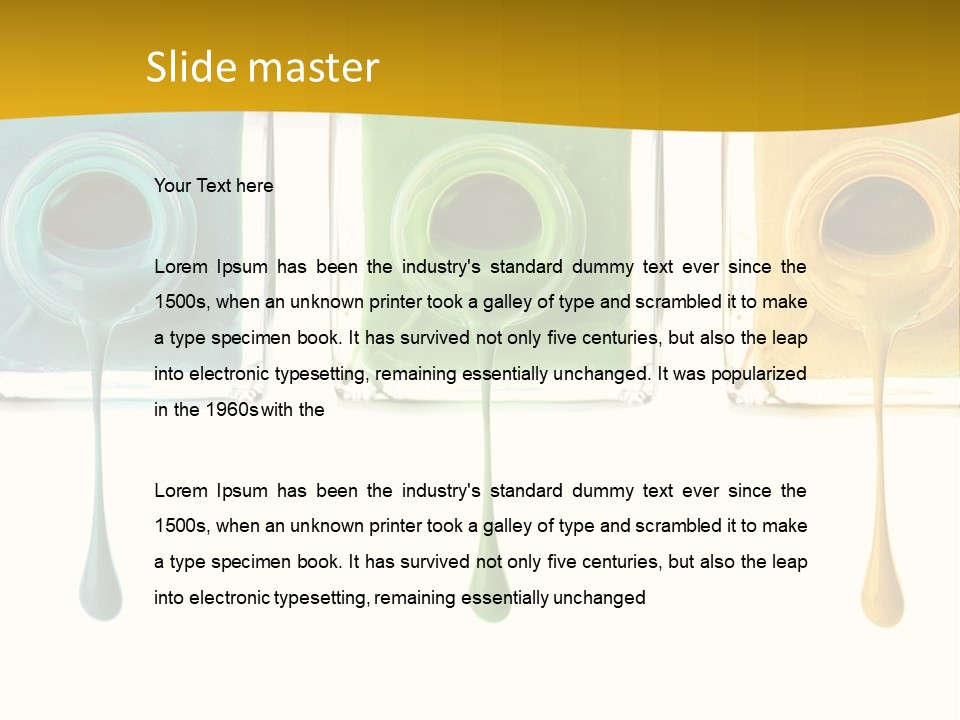 Slide master

Your Text here

Lorem Ipsum has been the industry's standard dummy text ever since the 1500s, when an unknown printer took a galley of type and scrambled it to make a type specimen book. It has survived not only five centuries, but also the leap into electronic typesetting, remaining essentially unchanged. It was popularized in the 1960s with the

Lorem Ipsum has been the industry's standard dummy text ever since the 1500s, when an unknown printer took a galley of type and scrambled it to make a type specimen book. It has survived not only five centuries, but also the leap into electronic typesetting, remaining essentially unchanged